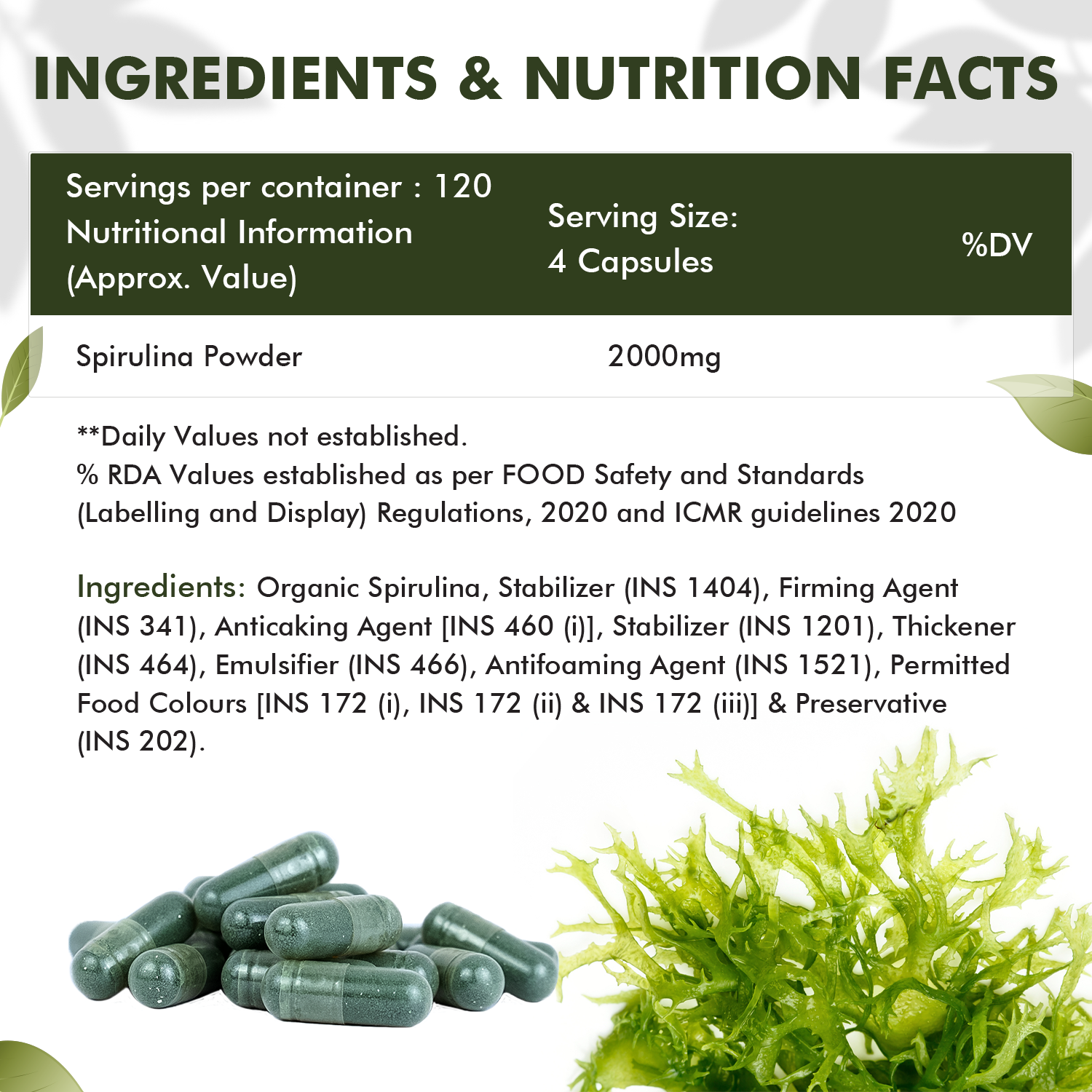 INGREDIENTS & NUTRITION FACTS

| Servings per container : 120 Nutritional Information (Approx. Value) | Serving Size: 4 Capsules | %DV |
|---|---|---|
| Spirulina Powder | 2000mg | |

**Daily Values not established.
% RDA Values established as per FOOD Safety and Standards (Labelling and Display) Regulations, 2020 and ICMR guidelines 2020

Ingredients: Organic Spirulina, Stabilizer (INS 1404), Firming Agent (INS 341), Anticaking Agent [INS 460 (i)], Stabilizer (INS 1201), Thickener (INS 464), Emulsifier (INS 466), Antifoaming Agent (INS 1521), Permitted Food Colours [INS 172 (i), INS 172 (ii) & INS 172 (iii)] & Preservative (INS 202).